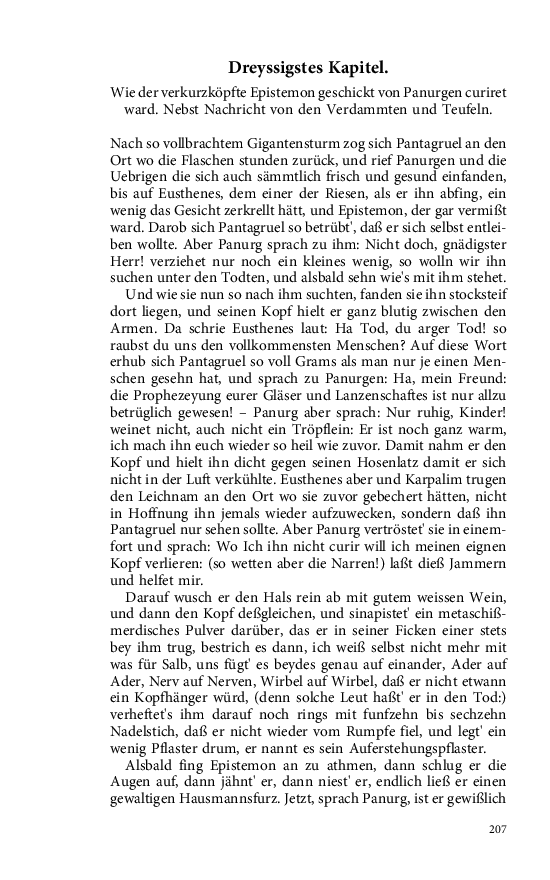 Dreyssigstes Kapitel.

Wie der verkurzköpfte Epistemon geschickt von Panurgen curiret ward. Nebst Nachricht von den Verdammten und Teufeln.

Nach so vollbrachtem Gigantensturm zog sich Pantagruel an den Ort wo die Flaschen stunden zurück, und rief Panurgen und die Uebrigen die sich auch sämmtlich frisch und gesund einfanden, bis auf Eusthenes, dem einer der Riesen, als er ihn abfing, ein wenig das Gesicht zerkrellt hätt, und Epistemon, der gar vermißt ward. Darob sich Pantagruel so betrübt', daß er sich selbst entleiben wollte. Aber Panurg sprach zu ihm: Nicht doch, gnädigster Herr! verziehet nur noch ein kleines wenig, so wolln wir ihn suchen unter den Todten, und alsbald sehn wie's mit ihm stehet.

Und wie sie nun so nach ihm suchten, fanden sie ihn stocksteif dort liegen, und seinen Kopf hielt er ganz blutig zwischen den Armen. Da schrie Eusthenes laut: Ha Tod, du arger Tod! so raubst du uns den vollkommensten Menschen? Auf diese Wort erhub sich Pantagruel so voll Grams als man nur je einen Menschen gesehn hat, und sprach zu Panurgen: Ha, mein Freund: die Prophezeyung eurer Gläser und Lanzenschaftes ist nur allzu betrüglich gewesen! – Panurg aber sprach: Nur ruhig, Kinder! weinet nicht, auch nicht ein Tröpflein: Er ist noch ganz warm, ich mach ihn euch wieder so heil wie zuvor. Damit nahm er den Kopf und hielt ihn dicht gegen seinen Hosenlatz damit er sich nicht in der Luft verkühlte. Eusthenes aber und Karpalim trugen den Leichnam an den Ort wo sie zuvor gebechert hätten, nicht in Hoffnung ihn jemals wieder aufzuwecken, sondern daß ihn Pantagruel nur sehen sollte. Aber Panurg vertröstet' sie in einemfort und sprach: Wo Ich ihn nicht curir will ich meinen eignen Kopf verlieren: (so wetten aber die Narren!) laßt dieß Jammern und helfet mir.

Darauf wusch er den Hals rein ab mit gutem weissen Wein, und dann den Kopf deßgleichen, und sinapistet' ein metaschißmerdisches Pulver darüber, das er in seiner Ficken einer stets bey ihm trug, bestrich es dann, ich weiß selbst nicht mehr mit was für Salb, uns fügt' es beydes genau auf einander, Ader auf Ader, Nerv auf Nerven, Wirbel auf Wirbel, daß er nicht etwann ein Kopfhänger würd, (denn solche Leut haßt' er in den Tod:) verheftet's ihm darauf noch rings mit funfzehn bis sechzehn Nadelstich, daß er nicht wieder vom Rumpfe fiel, und legt' ein wenig Pflaster drum, er nannt es sein Auferstehungspflaster.

Alsbald fing Epistemon an zu athmen, dann schlug er die Augen auf, dann jähnt' er, dann niest' er, endlich ließ er einen gewaltigen Hausmannsfurz. Jetzt, sprach Panurg, ist er gewißlich

207